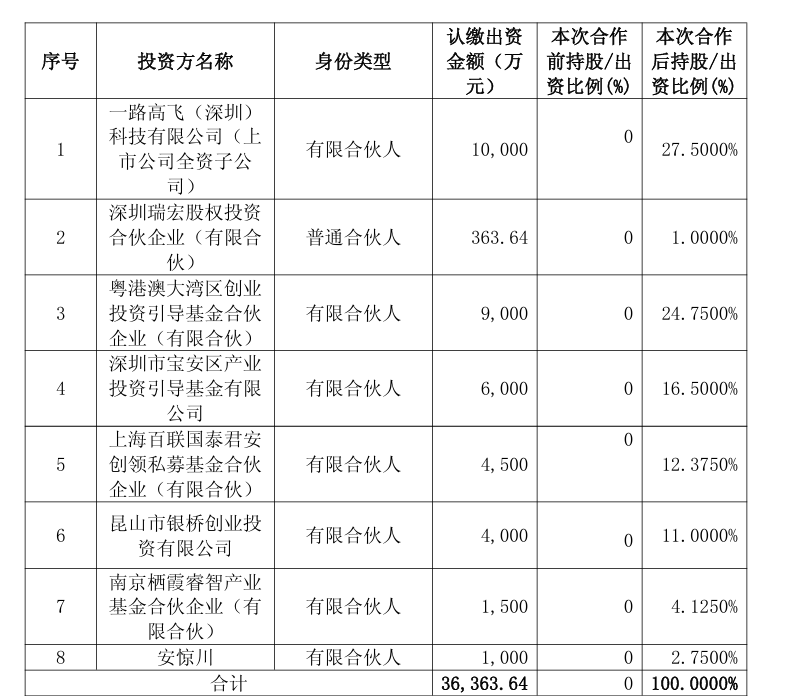 | 序号 | 投资方名称 | 身份类型 | 认缴出资金额（万元） | 本次合作前持股/出资比例(%) | 本次合作后持股/出资比例(%) |
|---|---|---|---|---|---|
| 1 | 一路高飞（深圳）科技有限公司（上市公司全资子公司） | 有限合伙人 | 10,000 | 0 | 27.5000% |
| 2 | 深圳瑞宏股权投资合伙企业（有限合伙） | 普通合伙人 | 363.64 | 0 | 1.0000% |
| 3 | 粤港澳大湾区创业投资引导基金合伙企业（有限合伙） | 有限合伙人 | 9,000 | 0 | 24.7500% |
| 4 | 深圳市宝安区产业投资引导基金有限公司 | 有限合伙人 | 6,000 | 0 | 16.5000% |
| 5 | 上海百联国泰君安创领私募基金合伙企业（有限合伙） | 有限合伙人 | 4,500 | 0 | 12.3750% |
| 6 | 昆山市银桥创业投资有限公司 | 有限合伙人 | 4,000 | 0 | 11.0000% |
| 7 | 南京栖霞睿智产业基金合伙企业（有限合伙） | 有限合伙人 | 1,500 | 0 | 4.1250% |
| 8 | 安惊川 | 有限合伙人 | 1,000 | 0 | 2.7500% |
| 合计 | | | 36,363.64 | 0 | 100.0000% |